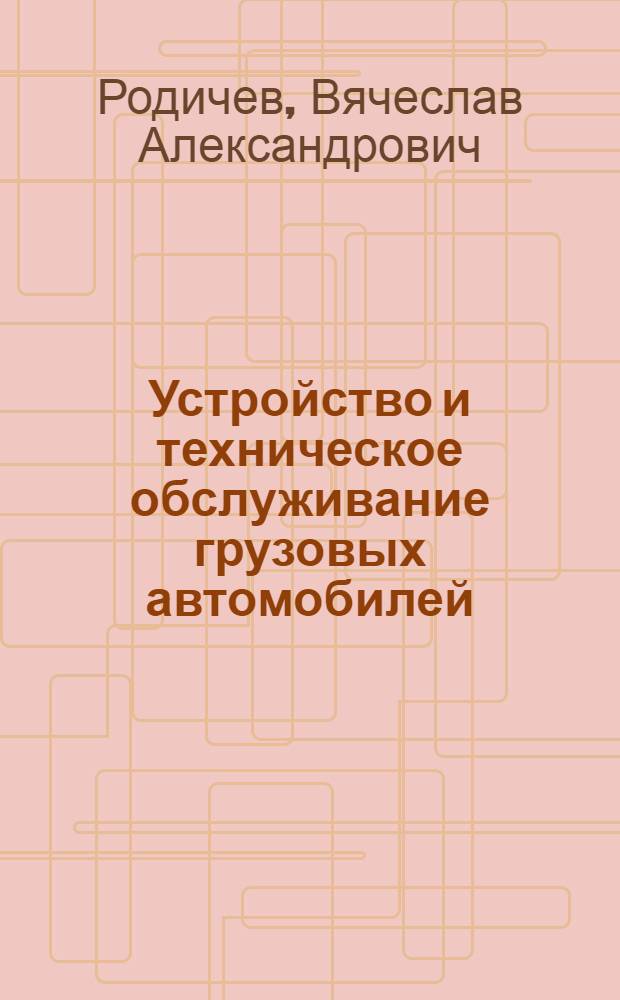 Родичев, Вячеслав Александрович

Устройство и техническое обслуживание грузовых автомобилей